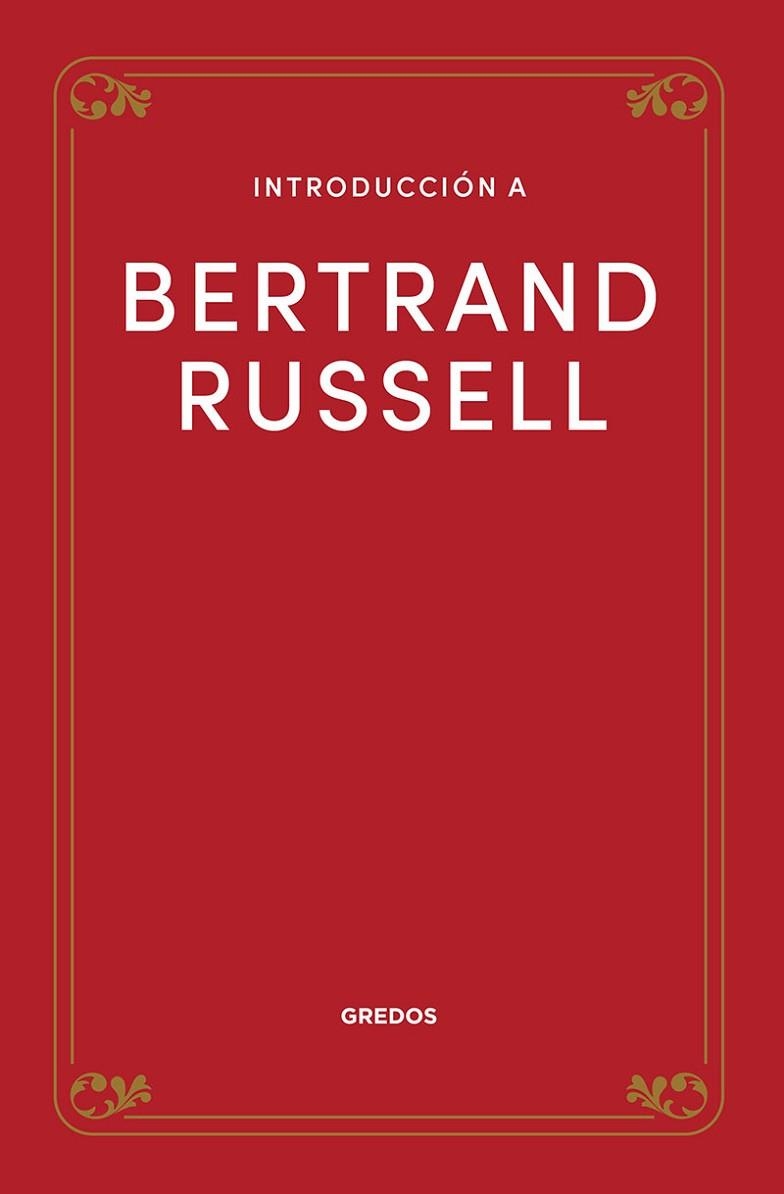 INTRODUCCIÓN A

BERTRAND RUSSELL

GREDOS